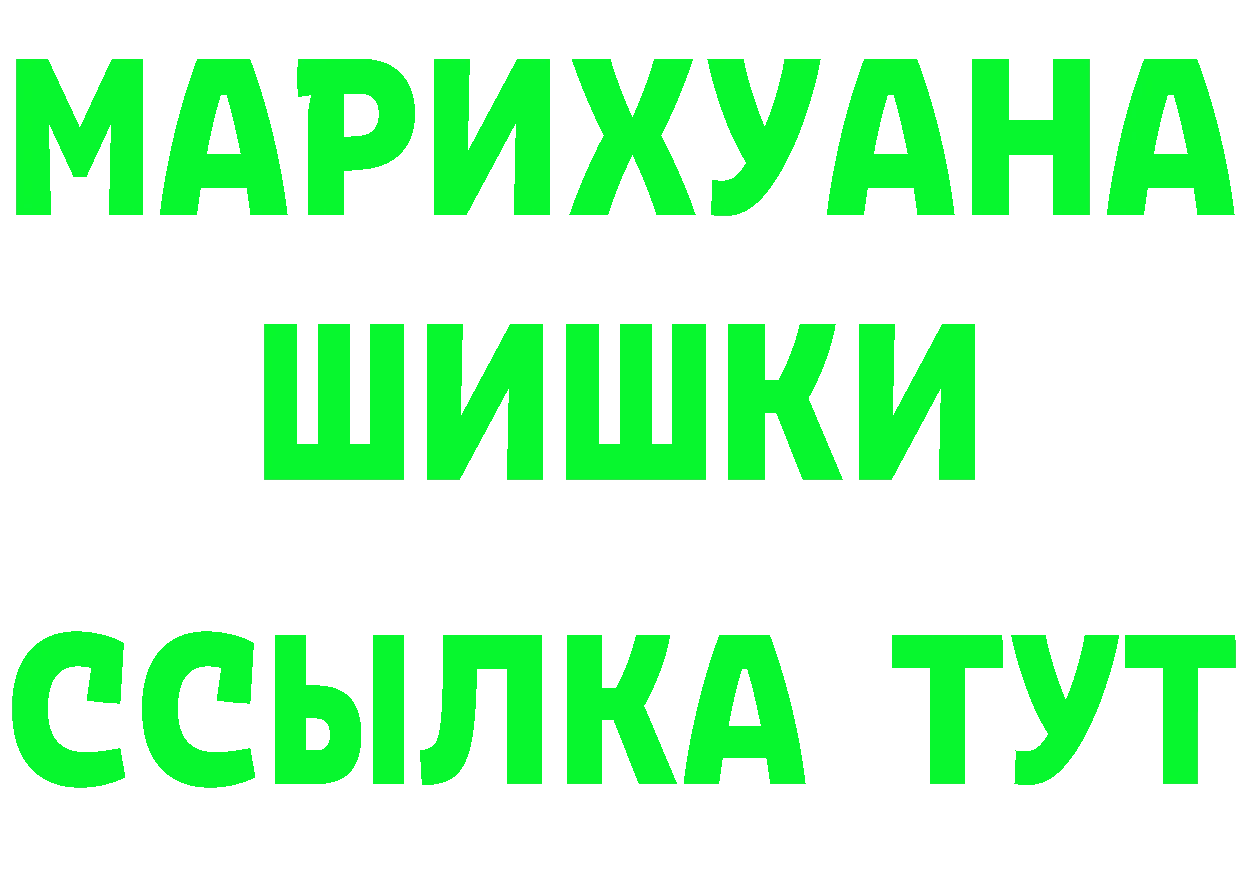 МАРИХУАНА
ШИШКИ
ССЫЛКА ТУТ